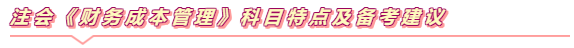 注会《财务成本管理》科目特点及备考建议